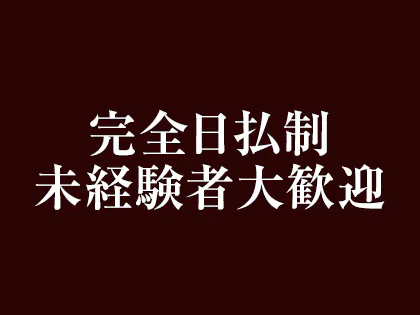 完全日払制
未経験者大歓迎